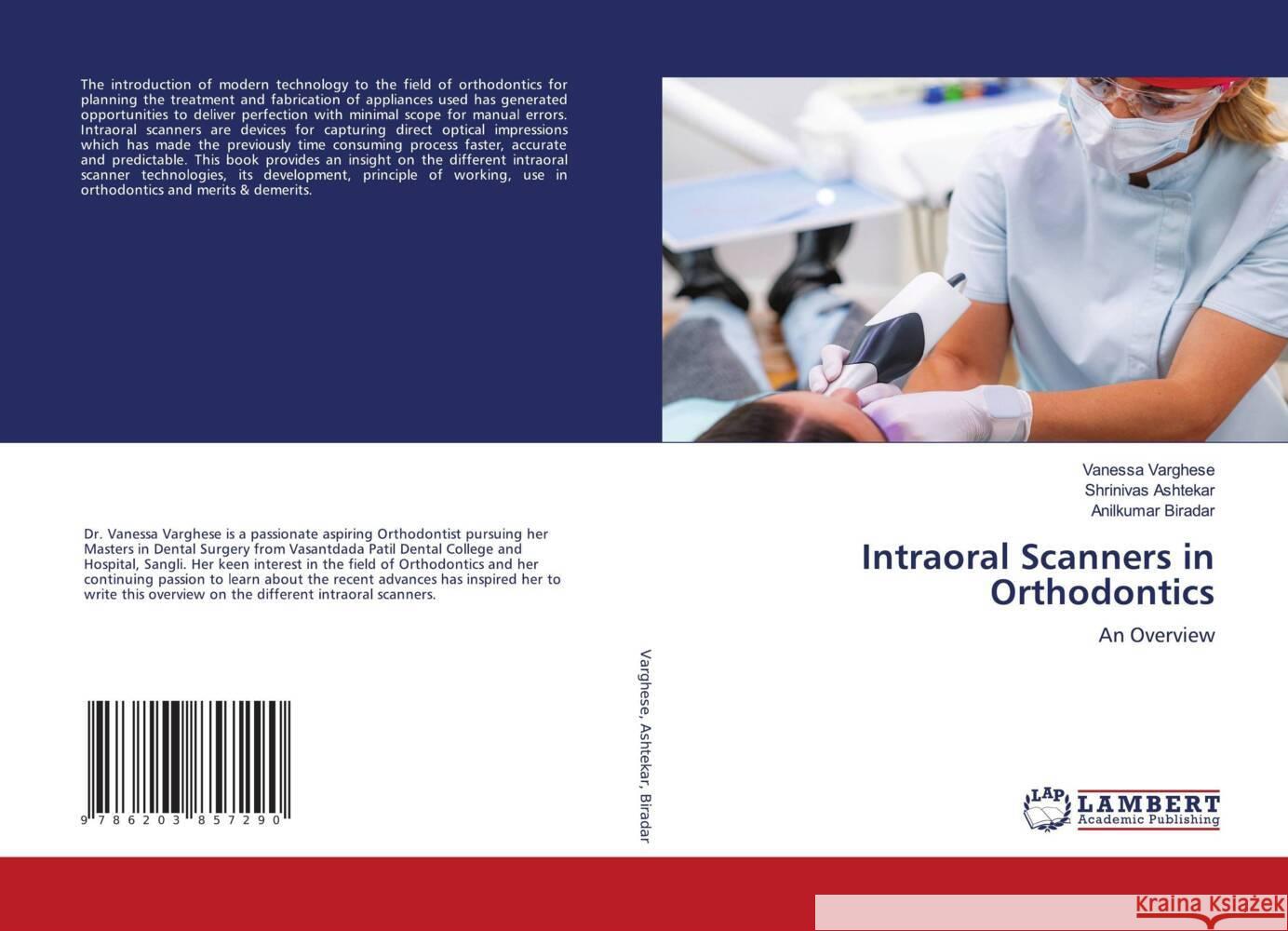 The introduction of modern technology to the field of orthodontics for planning the treatment and fabrication of appliances used has generated opportunities to deliver perfection with minimal scope for manual errors. Intraoral scanners are devices for capturing direct optical impressions which has made the previously time consuming process faster, accurate and predictable. This book provides an insight on the different intraoral scanner technologies, its development, principle of working, use in orthodontics and merits & demerits.

Dr. Vanessa Varghese is a passionate aspiring Orthodontist pursuing her Masters in Dental Surgery from Vasantdada Patil Dental College and Hospital, Sangli. Her keen interest in the field of Orthodontics and her continuing passion to learn about the recent advances has inspired her to write this overview on the different intraoral scanners.

9 786203 857290

Varghese, Ashtekar, Biradar

Vanessa Varghese
Shrinivas Ashtekar
Anilkumar Biradar

Intraoral Scanners in Orthodontics

An Overview

LAP LAMBERT Academic Publishing